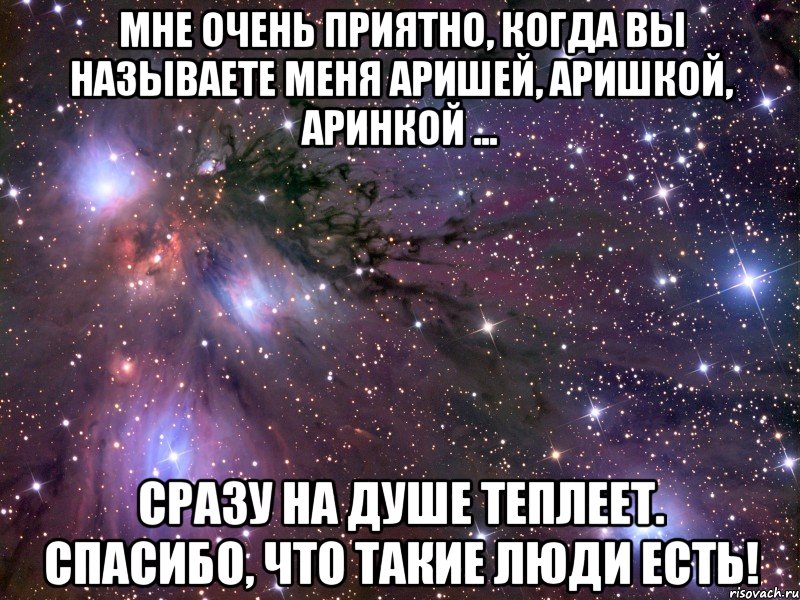 МНЕ ОЧЕНЬ ПРИЯТНО, КОГДА ВЫ НАЗЫВАЕТЕ МЕНЯ АРИШЕЙ, АРИШКОЙ, АРИНКОЙ ...

СРАЗУ НА ДУШЕ ТЕПЛЕЕТ. СПАСИБО, ЧТО ТАКИЕ ЛЮДИ ЕСТЬ!

risovach.ru